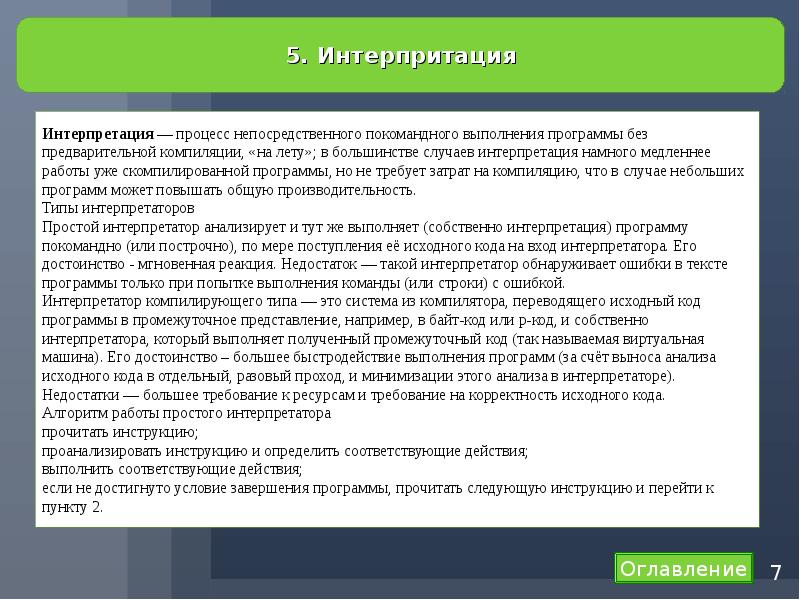 5. Интерпритация

Интерпретация — процесс непосредственного покомандного выполнения программы без предварительной компиляции, «на лету»; в большинстве случаев интерпретация намного медленнее работы уже скомпилированной программы, но не требует затрат на компиляцию, что в случае небольших программ может повышать общую производительность.
Типы интерпретаторов
Простой интерпретатор анализирует и тут же выполняет (собственно интерпретация) программу покомандно (или построчно), по мере поступления её исходного кода на вход интерпретатора. Его достоинство - мгновенная реакция. Недостаток — такой интерпретатор обнаруживает ошибки в тексте программы только при попытке выполнения команды (или строки) с ошибкой.
Интерпретатор компилирующего типа — это система из компилятора, переводящего исходный код программы в промежуточное представление, например, в байт-код или p-код, и собственно интерпретатора, который выполняет полученный промежуточный код (так называемая виртуальная машина). Его достоинство – большее быстродействие выполнения программ (за счёт выноса анализа исходного кода в отдельный, разовый проход, и минимизации этого анализа в интерпретаторе). Недостатки — большее требование к ресурсам и требование на корректность исходного кода.
Алгоритм работы простого интерпретатора
прочитать инструкцию;
проанализировать инструкцию и определить соответствующие действия;
выполнить соответствующие действия;
если не достигнуто условие завершения программы, прочитать следующую инструкцию и перейти к пункту 2.

Оглавление

7